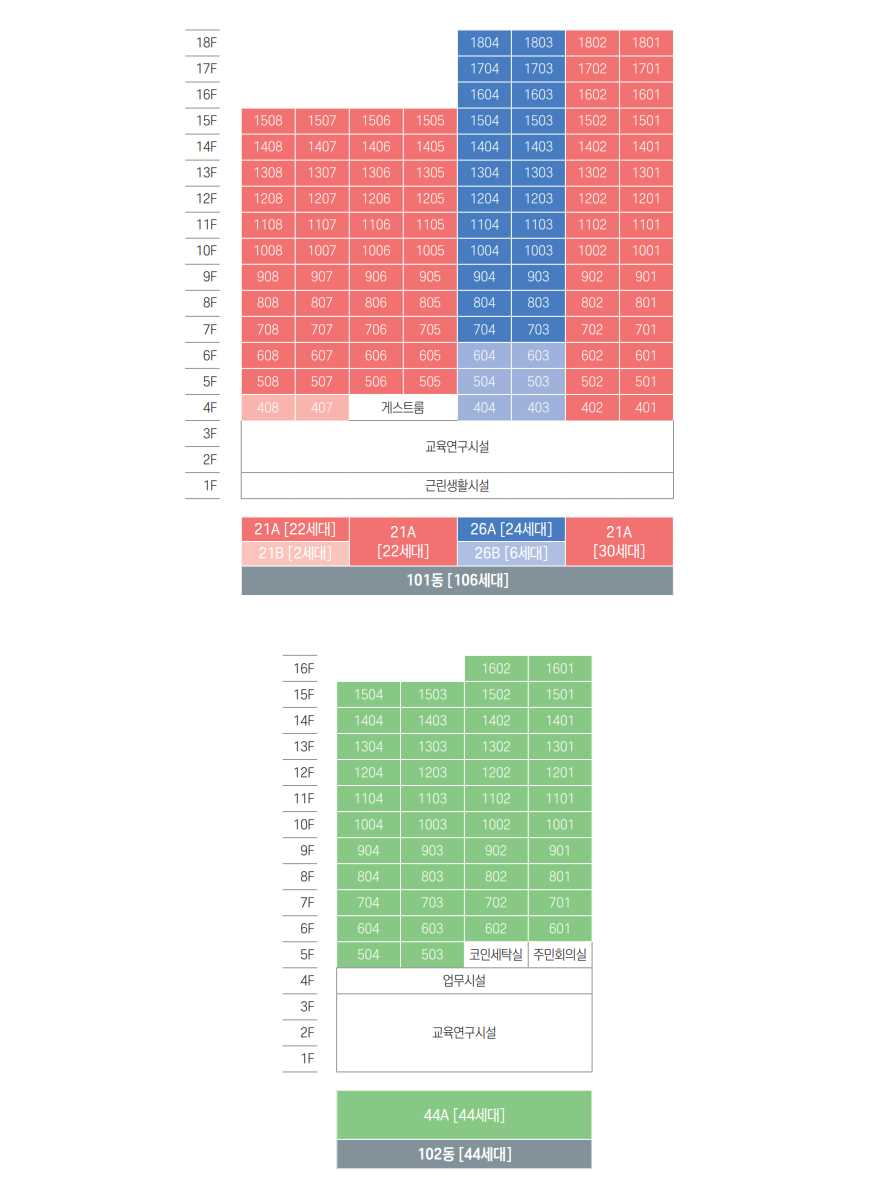 | | | | | | | | | |
|---|---|---|---|---|---|---|---|---|
| 18F | | | | | 1804 | 1803 | 1802 | 1801 |
| 17F | | | | | 1704 | 1703 | 1702 | 1701 |
| 16F | | | | | 1604 | 1603 | 1602 | 1601 |
| 15F | 1508 | 1507 | 1506 | 1505 | 1504 | 1503 | 1502 | 1501 |
| 14F | 1408 | 1407 | 1406 | 1405 | 1404 | 1403 | 1402 | 1401 |
| 13F | 1308 | 1307 | 1306 | 1305 | 1304 | 1303 | 1302 | 1301 |
| 12F | 1208 | 1207 | 1206 | 1205 | 1204 | 1203 | 1202 | 1201 |
| 11F | 1108 | 1107 | 1106 | 1105 | 1104 | 1103 | 1102 | 1101 |
| 10F | 1008 | 1007 | 1006 | 1005 | 1004 | 1003 | 1002 | 1001 |
| 9F | 908 | 907 | 906 | 905 | 904 | 903 | 902 | 901 |
| 8F | 808 | 807 | 806 | 805 | 804 | 803 | 802 | 801 |
| 7F | 708 | 707 | 706 | 705 | 704 | 703 | 702 | 701 |
| 6F | 608 | 607 | 606 | 605 | 604 | 603 | 602 | 601 |
| 5F | 508 | 507 | 506 | 505 | 504 | 503 | 502 | 501 |
| 4F | 408 | 407 | 게스트룸 | | 404 | 403 | 402 | 401 |
| 3F | 교육연구시설 | | | | | | | |
| 2F | | | | | | | | |
| 1F | 근린생활시설 | | | | | | | |

21A [22세대]
21B [2세대]
21A [22세대]
26A [24세대]
26B [6세대]
21A [30세대]
101동 [106세대]

| | | | | |
|---|---|---|---|---|
| 16F | | | 1602 | 1601 |
| 15F | 1504 | 1503 | 1502 | 1501 |
| 14F | 1404 | 1403 | 1402 | 1401 |
| 13F | 1304 | 1303 | 1302 | 1301 |
| 12F | 1204 | 1203 | 1202 | 1201 |
| 11F | 1104 | 1103 | 1102 | 1101 |
| 10F | 1004 | 1003 | 1002 | 1001 |
| 9F | 904 | 903 | 902 | 901 |
| 8F | 804 | 803 | 802 | 801 |
| 7F | 704 | 703 | 702 | 701 |
| 6F | 604 | 603 | 602 | 601 |
| 5F | 504 | 503 | 코인세탁실 | 주민회의실 |
| 4F | 업무시설 | | | |
| 3F | 교육연구시설 | | | |
| 2F | | | | |
| 1F | | | | |

44A [44세대]
102동 [44세대]